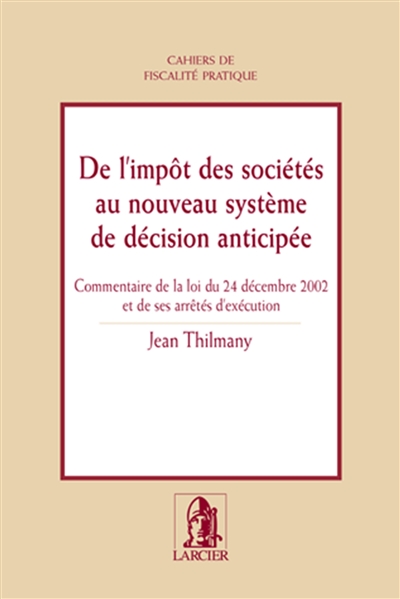 CAHIERS DE
FISCALITÉ PRATIQUE

De l'impôt des sociétés au nouveau système de décision anticipée

Commentaire de la loi du 24 décembre 2002 et de ses arrêtés d'exécution

Jean Thilmany

LARCIER